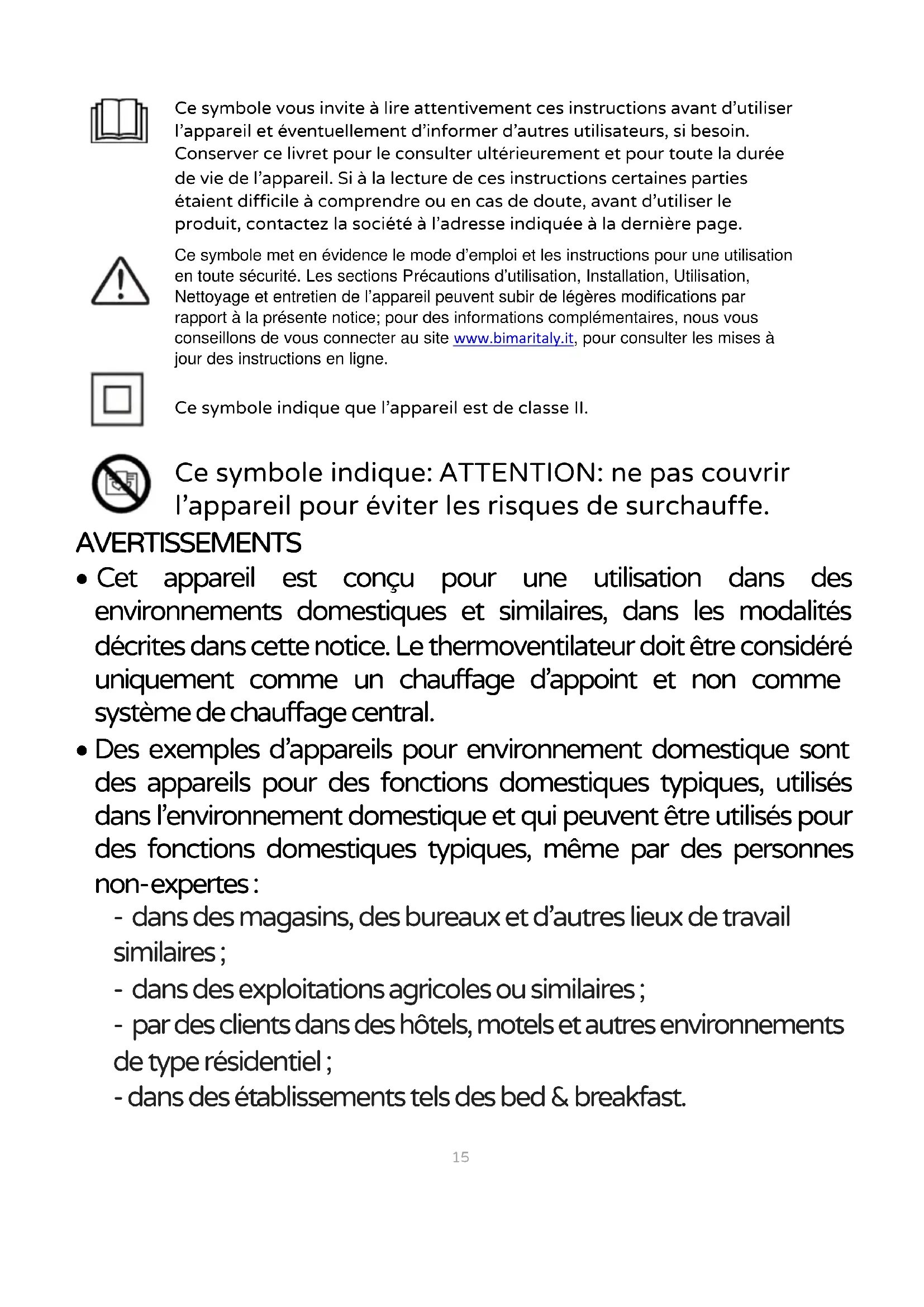 Ce symbole vous invite à lire attentivement ces instructions avant d'utiliser l'appareil et éventuellement d'informer d'autres utilisateurs, si besoin. Conserver ce livret pour le consulter ultérieurement et pour toute la durée de vie de l'appareil. Si à la lecture de ces instructions certaines parties étaient difficile à comprendre ou en cas de doute, avant d'utiliser le produit, contactez la société à l'adresse indiquée à la dernière page.

Ce symbole met en évidence le mode d'emploi et les instructions pour une utilisation en toute sécurité. Les sections Précautions d'utilisation, Installation, Utilisation, Nettoyage et entretien de l'appareil peuvent subir de légères modifications par rapport à la présente notice; pour des informations complémentaires, nous vous conseillons de vous connecter au site www.bimaritaly.it, pour consulter les mises à jour des instructions en ligne.

Ce symbole indique que l'appareil est de classe II.

Ce symbole indique: ATTENTION: ne pas couvrir l'appareil pour éviter les risques de surchauffe.

AVERTISSEMENTS

• Cet appareil est conçu pour une utilisation dans des environnements domestiques et similaires, dans les modalités décrites dans cette notice. Le thermoventilateur doit être considéré uniquement comme un chauffage d'appoint et non comme système de chauffage central.

• Des exemples d'appareils pour environnement domestique sont des appareils pour des fonctions domestiques typiques, utilisés dans l'environnement domestique et qui peuvent être utilisés pour des fonctions domestiques typiques, même par des personnes non-expertes :

- dans des magasins, des bureaux et d'autres lieux de travail similaires ;
- dans des exploitations agricoles ou similaires ;
- par des clients dans des hôtels, motels et autres environnements de type résidentiel ;
- dans des établissements tels des bed & breakfast.

15